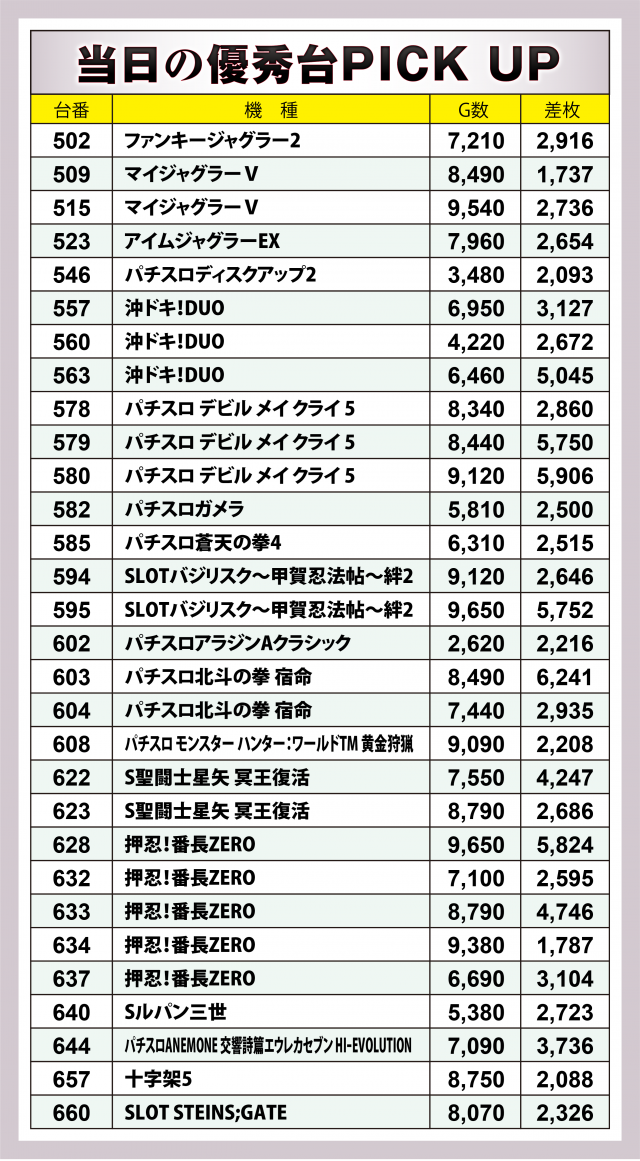 当日の優秀台PICK UP

| 台番 | 機　種 | G数 | 差枚 |
|---|---|---|---|
| 502 | ファンキージャグラー2 | 7,210 | 2,916 |
| 509 | マイジャグラーV | 8,490 | 1,737 |
| 515 | マイジャグラーV | 9,540 | 2,736 |
| 523 | アイムジャグラーEX | 7,960 | 2,654 |
| 546 | パチスロディスクアップ2 | 3,480 | 2,093 |
| 557 | 沖ドキ!DUO | 6,950 | 3,127 |
| 560 | 沖ドキ!DUO | 4,220 | 2,672 |
| 563 | 沖ドキ!DUO | 6,460 | 5,045 |
| 578 | パチスロ デビル メイ クライ 5 | 8,340 | 2,860 |
| 579 | パチスロ デビル メイ クライ 5 | 8,440 | 5,750 |
| 580 | パチスロ デビル メイ クライ 5 | 9,120 | 5,906 |
| 582 | パチスロガメラ | 5,810 | 2,500 |
| 585 | パチスロ蒼天の拳4 | 6,310 | 2,515 |
| 594 | SLOTバジリスク～甲賀忍法帖～絆2 | 9,120 | 2,646 |
| 595 | SLOTバジリスク～甲賀忍法帖～絆2 | 9,650 | 5,752 |
| 602 | パチスロアラジンAクラシック | 2,620 | 2,216 |
| 603 | パチスロ北斗の拳 宿命 | 8,490 | 6,241 |
| 604 | パチスロ北斗の拳 宿命 | 7,440 | 2,935 |
| 608 | パチスロ モンスター ハンター：ワールドTM 黄金狩猟 | 9,090 | 2,208 |
| 622 | S聖闘士星矢 冥王復活 | 7,550 | 4,247 |
| 623 | S聖闘士星矢 冥王復活 | 8,790 | 2,686 |
| 628 | 押忍!番長ZERO | 9,650 | 5,824 |
| 632 | 押忍!番長ZERO | 7,100 | 2,595 |
| 633 | 押忍!番長ZERO | 8,790 | 4,746 |
| 634 | 押忍!番長ZERO | 9,380 | 1,787 |
| 637 | 押忍!番長ZERO | 6,690 | 3,104 |
| 640 | Sルパン三世 | 5,380 | 2,723 |
| 644 | パチスロANEMONE 交響詩篇エウレカセブン HI-EVOLUTION | 7,090 | 3,736 |
| 657 | 十字架5 | 8,750 | 2,088 |
| 660 | SLOT STEINS;GATE | 8,070 | 2,326 |